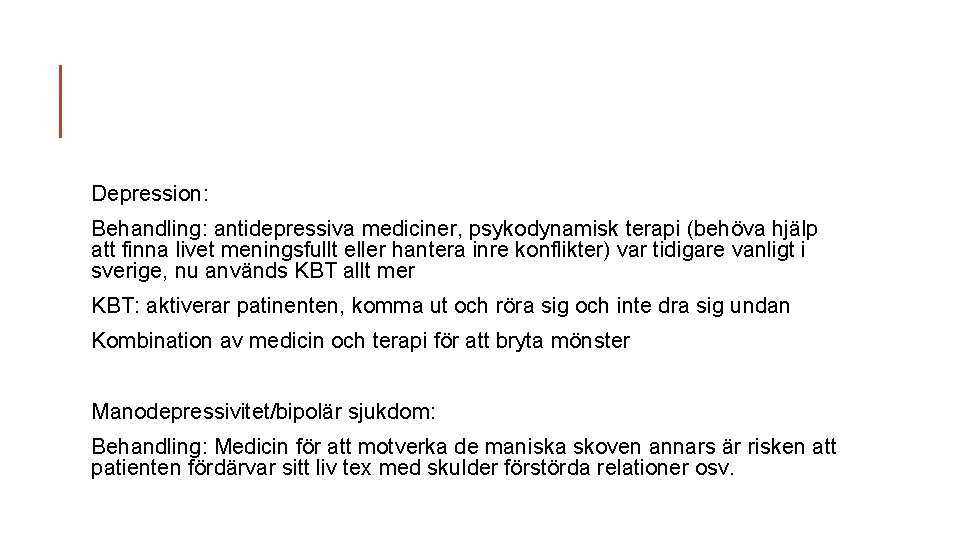 Depression:

Behandling: antidepressiva mediciner, psykodynamisk terapi (behöva hjälp att finna livet meningsfullt eller hantera inre konflikter) var tidigare vanligt i sverige, nu används KBT allt mer

KBT: aktiverar patinenten, komma ut och röra sig och inte dra sig undan

Kombination av medicin och terapi för att bryta mönster

Manodepressivitet/bipolär sjukdom:

Behandling: Medicin för att motverka de maniska skoven annars är risken att patienten fördärvar sitt liv tex med skulder förstörda relationer osv.